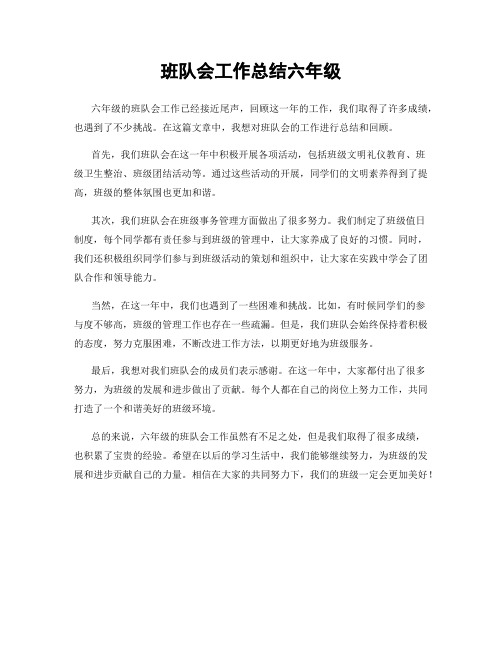 班队会工作总结六年级

六年级的班队会工作已经接近尾声，回顾这一年的工作，我们取得了许多成绩，也遇到了不少挑战。在这篇文章中，我想对班队会的工作进行总结和回顾。

首先，我们班队会在这一年中积极开展各项活动，包括班级文明礼仪教育、班级卫生整治、班级团结活动等。通过这些活动的开展，同学们的文明素养得到了提高，班级的整体氛围也更加和谐。

其次，我们班队会在班级事务管理方面做出了很多努力。我们制定了班级值日制度，每个同学都有责任参与到班级的管理中，让大家养成了良好的习惯。同时，我们还积极组织同学们参与到班级活动的策划和组织中，让大家在实践中学会了团队合作和领导能力。

当然，在这一年中，我们也遇到了一些困难和挑战。比如，有时候同学们的参与度不够高，班级的管理工作也存在一些疏漏。但是，我们班队会始终保持着积极的态度，努力克服困难，不断改进工作方法，以期更好地为班级服务。

最后，我想对我们班队会的成员们表示感谢。在这一年中，大家都付出了很多努力，为班级的发展和进步做出了贡献。每个人都在自己的岗位上努力工作，共同打造了一个和谐美好的班级环境。

总的来说，六年级的班队会工作虽然有不足之处，但是我们取得了很多成绩，也积累了宝贵的经验。希望在以后的学习生活中，我们能够继续努力，为班级的发展和进步贡献自己的力量。相信在大家的共同努力下，我们的班级一定会更加美好！